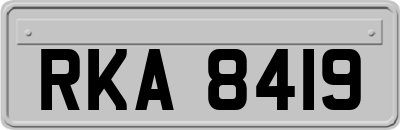 RKA 8419